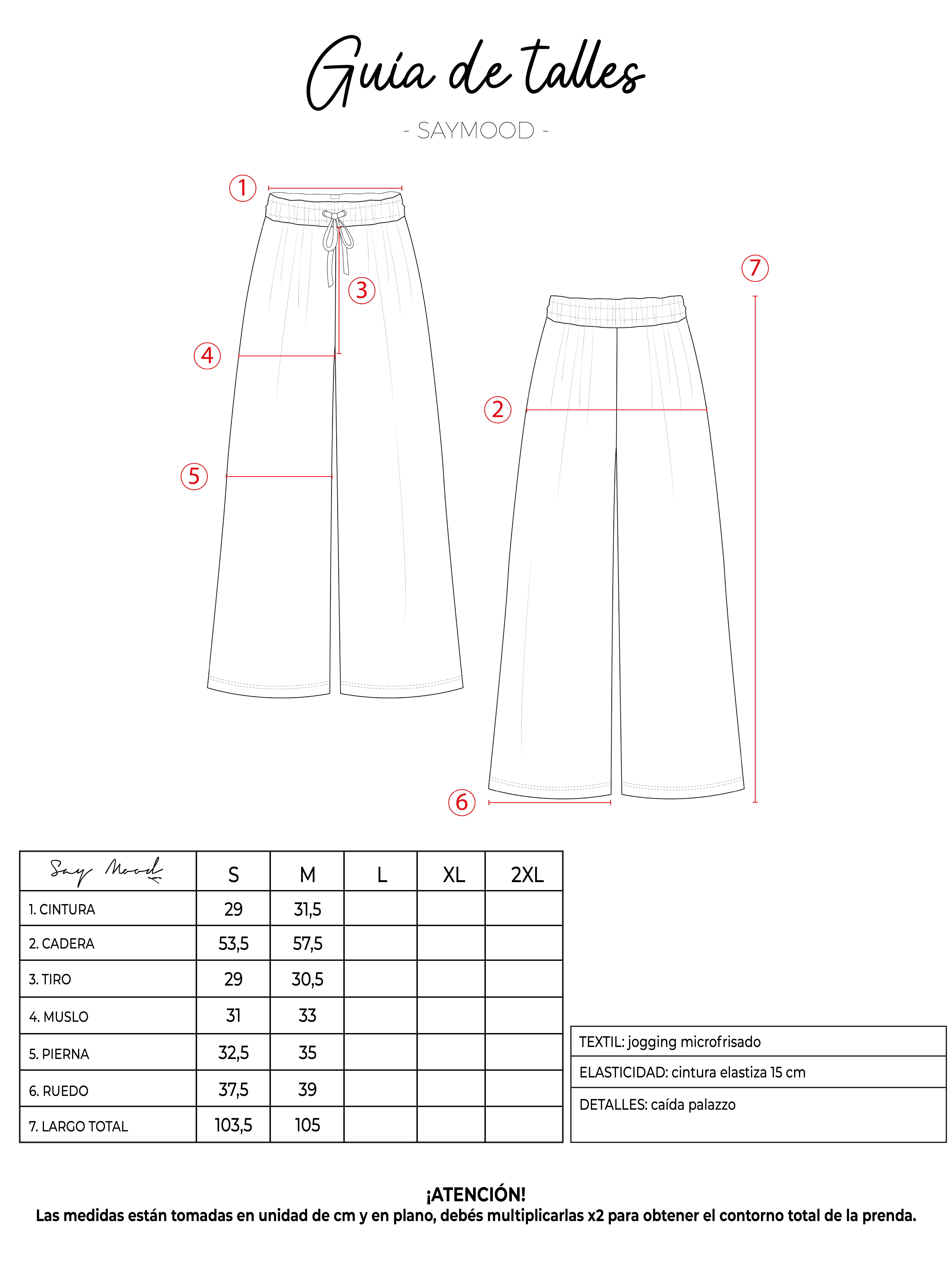 Guía de talles

- SAYMOOD -

1

3

4

5

7

2

6

| Say Mood | S | M | L | XL | 2XL |
|---|---|---|---|---|---|
| 1. CINTURA | 29 | 31,5 | | | |
| 2. CADERA | 53,5 | 57,5 | | | |
| 3. TIRO | 29 | 30,5 | | | |
| 4. MUSLO | 31 | 33 | | | |
| 5. PIERNA | 32,5 | 35 | | | |
| 6. RUEDO | 37,5 | 39 | | | |
| 7. LARGO TOTAL | 103,5 | 105 | | | |

TEXTIL: jogging microfrisado

ELASTICIDAD: cintura elastiza 15 cm

DETALLES: caída palazzo

¡ATENCIÓN!
Las medidas están tomadas en unidad de cm y en plano, debés multiplicarlas x2 para obtener el contorno total de la prenda.